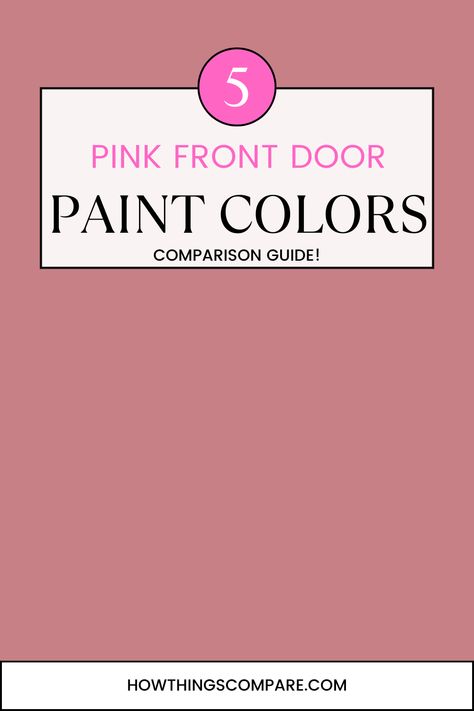 5

PINK FRONT DOOR

PAINT COLORS

COMPARISON GUIDE!

HOWTHINGSCOMPARE.COM